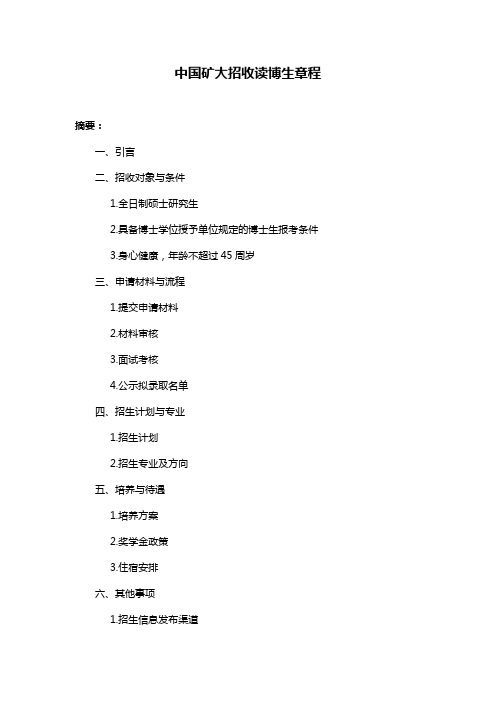 中国矿大招收读博生章程

摘要：

一、引言

二、招收对象与条件

1.全日制硕士研究生

2.具备博士学位授予单位规定的博士生报考条件

3.身心健康，年龄不超过 45 周岁

三、申请材料与流程

1.提交申请材料

2.材料审核

3.面试考核

4.公示拟录取名单

四、招生计划与专业

1.招生计划

2.招生专业及方向

五、培养与待遇

1.培养方案

2.奖学金政策

3.住宿安排

六、其他事项

1.招生信息发布渠道